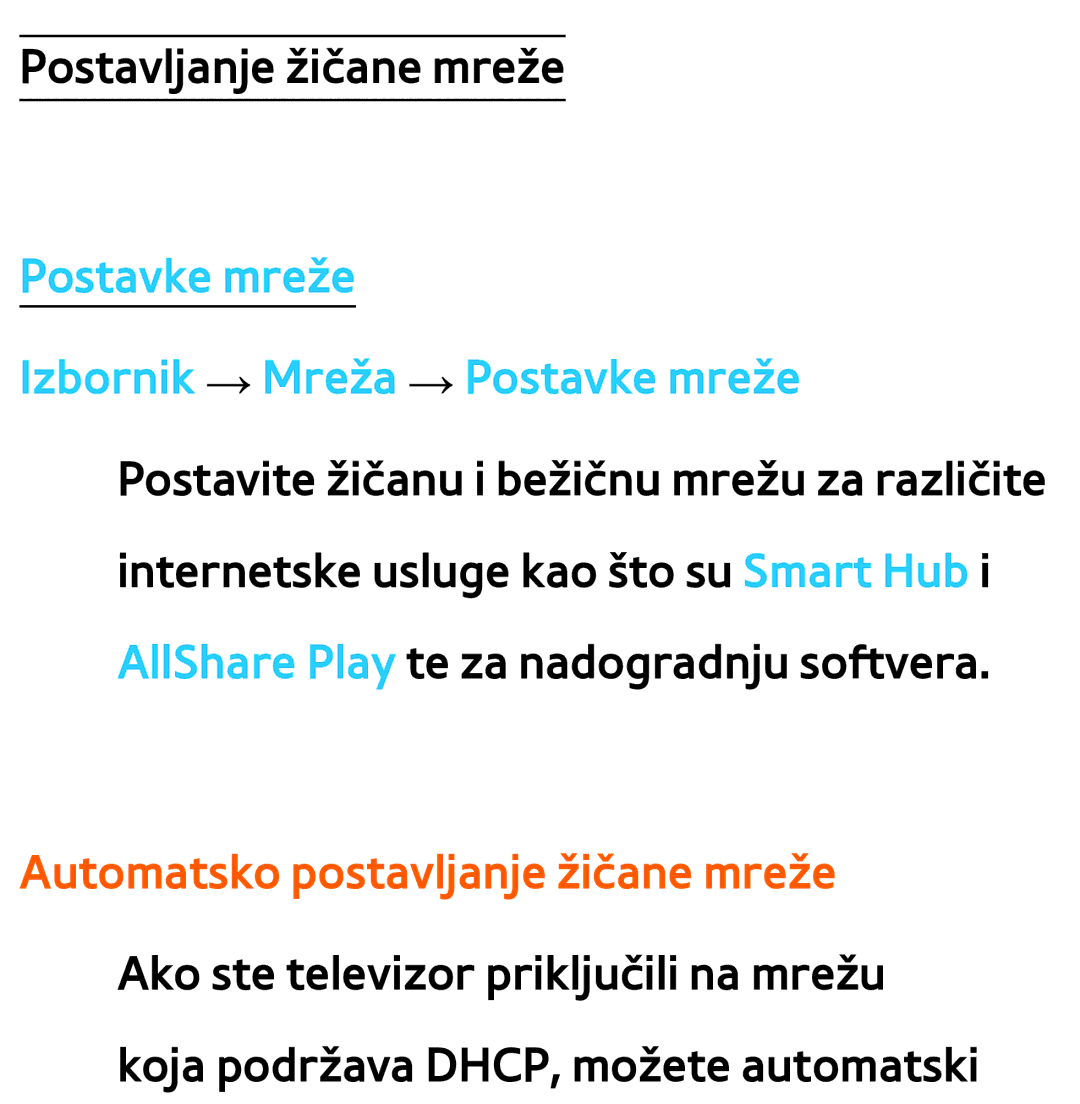 Postavljanje žičane mreže

Postavke mreže

Izbornik → Mreža → Postavke mreže

Postavite žičanu i bežičnu mrežu za različite internetske usluge kao što su Smart Hub i AllShare Play te za nadogradnju softvera.

Automatsko postavljanje žičane mreže

Ako ste televizor priključili na mrežu koja podržava DHCP, možete automatski